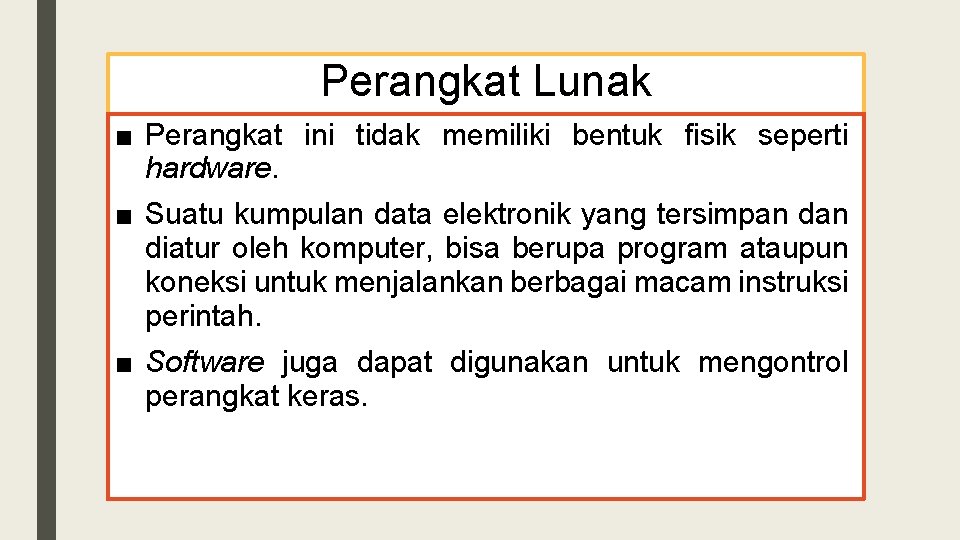 Perangkat Lunak

■ Perangkat ini tidak memiliki bentuk fisik seperti hardware.

■ Suatu kumpulan data elektronik yang tersimpan dan diatur oleh komputer, bisa berupa program ataupun koneksi untuk menjalankan berbagai macam instruksi perintah.

■ Software juga dapat digunakan untuk mengontrol perangkat keras.